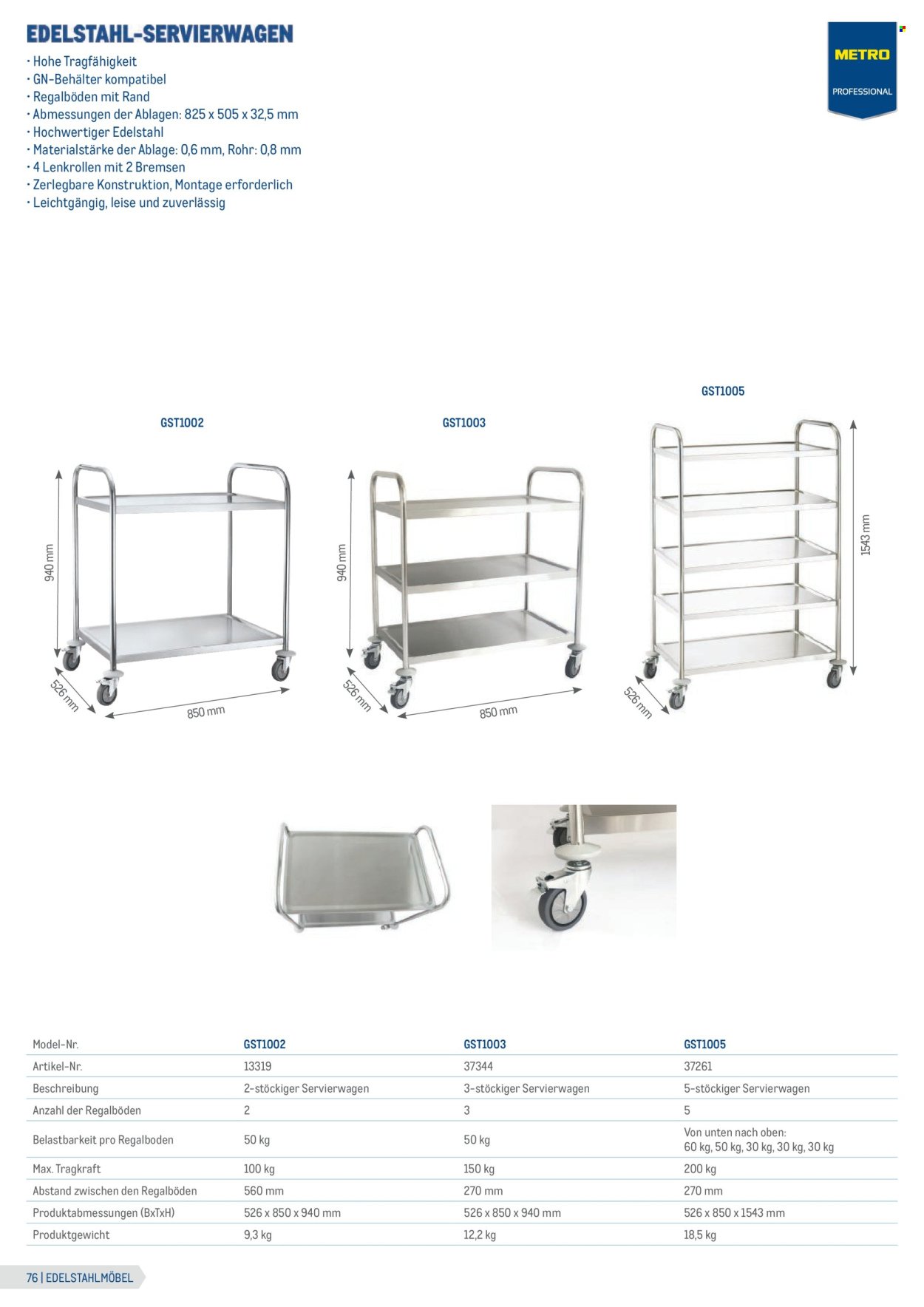 EDELSTAHL-SERVIERWAGEN

METRO
PROFESSIONAL

• Hohe Tragfähigkeit
• GN-Behälter kompatibel
• Regalböden mit Rand
• Abmessungen der Ablagen: 825 x 505 x 32,5 mm
• Hochwertiger Edelstahl
• Materialstärke der Ablage: 0,6 mm, Rohr: 0,8 mm
• 4 Lenkrollen mit 2 Bremsen
• Zerlegbare Konstruktion, Montage erforderlich
• Leichtgängig, leise und zuverlässig

GST1002
940 mm
526 mm
850 mm

GST1003
940 mm
526 mm
850 mm

GST1005
1543 mm
526 mm

| Model-Nr. | GST1002 | GST1003 | GST1005 |
|---|---|---|---|
| Artikel-Nr. | 13319 | 37344 | 37261 |
| Beschreibung | 2-stöckiger Servierwagen | 3-stöckiger Servierwagen | 5-stöckiger Servierwagen |
| Anzahl der Regalböden | 2 | 3 | 5 |
| Belastbarkeit pro Regalboden | 50 kg | 50 kg | Von unten nach oben: 60 kg, 50 kg, 30 kg, 30 kg, 30 kg |
| Max. Tragkraft | 100 kg | 150 kg | 200 kg |
| Abstand zwischen den Regalböden | 560 mm | 270 mm | 270 mm |
| Produktabmessungen (BxTxH) | 526 x 850 x 940 mm | 526 x 850 x 940 mm | 526 x 850 x 1543 mm |
| Produktgewicht | 9,3 kg | 12,2 kg | 18,5 kg |

76 | EDELSTAHLMÖBEL